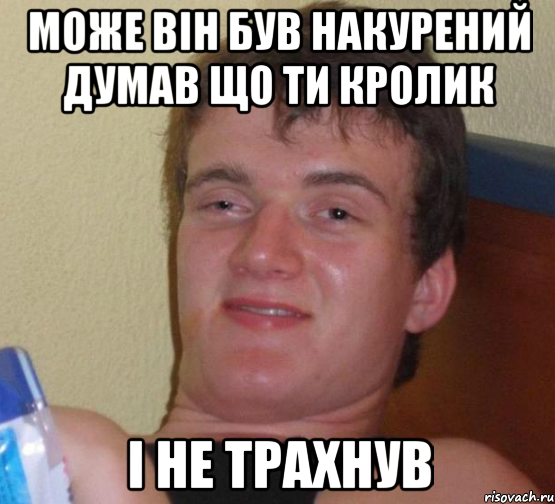 МОЖЕ ВІН БУВ НАКУРЕНИЙ ДУМАВ ЩО ТИ КРОЛИК

І НЕ ТРАХНУВ

risovach.ru